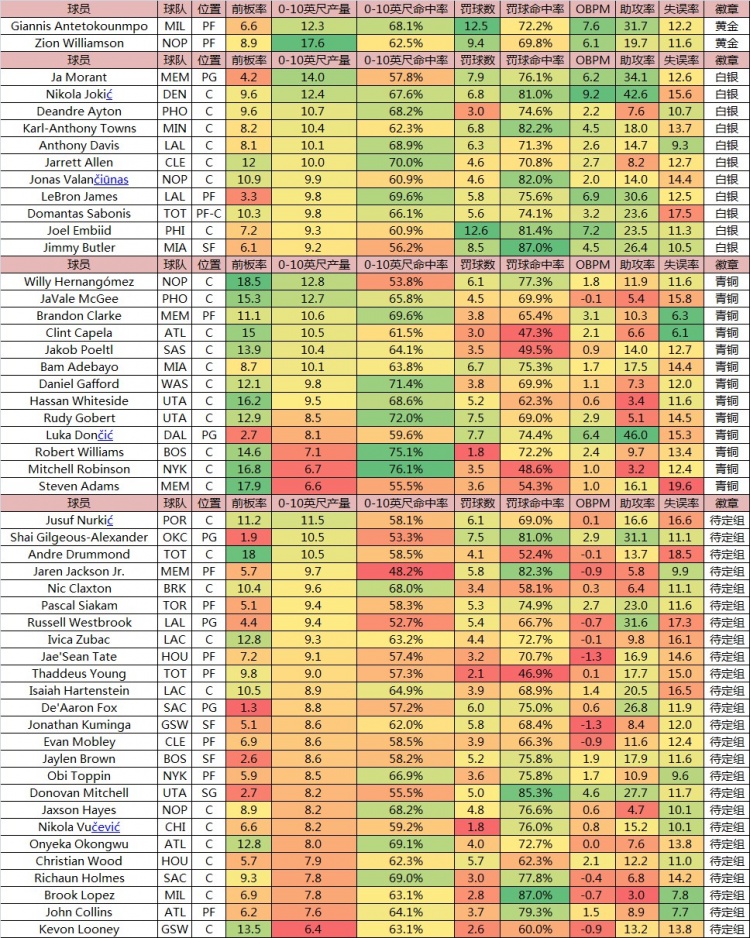 | 球员 | 球队 | 位置 | 前板率 | 0-10英尺产量 | 0-10英尺命中率 | 罚球数 | 罚球命中率 | OBPM | 助攻率 | 失误率 | 徽章 |
|---|---|---|---|---|---|---|---|---|---|---|---|
| Giannis Antetokounmpo | MIL | PF | 6.6 | 12.3 | 68.1% | 12.5 | 72.2% | 7.6 | 31.7 | 12.2 | 黄金 |
| Zion Williamson | NOP | PF | 8.9 | 17.6 | 62.5% | 9.4 | 69.8% | 6.1 | 19.7 | 11.6 | 黄金 |
| 球员 | 球队 | 位置 | 前板率 | 0-10英尺产量 | 0-10英尺命中率 | 罚球数 | 罚球命中率 | OBPM | 助攻率 | 失误率 | 徽章 |
| Ja Morant | MEM | PG | 4.2 | 14.0 | 57.8% | 7.9 | 76.1% | 6.2 | 34.1 | 12.6 | 白银 |
| Nikola Jokić | DEN | C | 9.6 | 12.4 | 67.6% | 6.8 | 81.0% | 9.2 | 42.6 | 15.6 | 白银 |
| Deandre Ayton | PHO | C | 9.6 | 10.7 | 68.2% | 3.0 | 74.6% | 2.2 | 7.6 | 10.7 | 白银 |
| Karl-Anthony Towns | MIN | C | 8.2 | 10.4 | 62.3% | 6.8 | 82.2% | 4.5 | 18.0 | 13.7 | 白银 |
| Anthony Davis | LAL | C | 8.1 | 10.1 | 68.9% | 6.3 | 71.3% | 2.6 | 14.7 | 9.3 | 白银 |
| Jarrett Allen | CLE | C | 12 | 10.0 | 70.0% | 4.6 | 70.8% | 2.7 | 8.2 | 12.7 | 白银 |
| Jonas Valančiūnas | NOP | C | 10.9 | 9.9 | 60.9% | 4.6 | 82.0% | 2.0 | 14.0 | 14.4 | 白银 |
| LeBron James | LAL | PF | 3.3 | 9.8 | 69.6% | 5.8 | 75.6% | 6.9 | 30.6 | 12.5 | 白银 |
| Domantas Sabonis | TOT | PF-C | 10.3 | 9.8 | 66.1% | 5.6 | 74.1% | 3.2 | 23.6 | 17.5 | 白银 |
| Joel Embiid | PHI | C | 7.2 | 9.3 | 60.9% | 12.6 | 81.4% | 7.2 | 23.5 | 11.3 | 白银 |
| Jimmy Butler | MIA | SF | 6.1 | 9.2 | 56.2% | 8.5 | 87.0% | 4.5 | 26.4 | 10.5 | 白银 |
| 球员 | 球队 | 位置 | 前板率 | 0-10英尺产量 | 0-10英尺命中率 | 罚球数 | 罚球命中率 | OBPM | 助攻率 | 失误率 | 徽章 |
| Willy Hernangómez | NOP | C | 18.5 | 12.8 | 53.8% | 6.1 | 77.3% | 1.8 | 11.9 | 11.6 | 青铜 |
| JaVale McGee | PHO | C | 15.3 | 12.7 | 65.8% | 4.5 | 69.9% | -0.1 | 5.4 | 15.8 | 青铜 |
| Brandon Clarke | MEM | PF | 11.1 | 10.6 | 69.6% | 3.8 | 65.4% | 3.1 | 10.3 | 6.3 | 青铜 |
| Clint Capela | ATL | C | 15 | 10.5 | 61.5% | 3.0 | 47.3% | 2.1 | 6.6 | 6.1 | 青铜 |
| Jakob Poeltl | SAS | C | 13.9 | 10.4 | 64.1% | 3.5 | 49.5% | 0.9 | 14.0 | 12.7 | 青铜 |
| Bam Adebayo | MIA | C | 8.7 | 10.1 | 63.8% | 6.7 | 75.3% | 1.7 | 17.5 | 14.4 | 青铜 |
| Daniel Gafford | WAS | C | 12.1 | 9.8 | 71.4% | 3.8 | 69.9% | 1.1 | 7.3 | 12.0 | 青铜 |
| Hassan Whiteside | UTA | C | 16.2 | 9.5 | 68.6% | 5.2 | 62.3% | 0.6 | 3.4 | 11.6 | 青铜 |
| Rudy Gobert | UTA | C | 12.9 | 8.5 | 72.0% | 7.5 | 69.0% | 2.9 | 5.1 | 14.5 | 青铜 |
| Luka Dončić | DAL | PG | 2.7 | 8.1 | 59.6% | 7.7 | 74.4% | 6.4 | 46.0 | 15.3 | 青铜 |
| Robert Williams | BOS | C | 14.6 | 7.1 | 75.1% | 1.8 | 72.2% | 2.4 | 9.7 | 13.4 | 青铜 |
| Mitchell Robinson | NYK | C | 16.8 | 6.7 | 76.1% | 3.5 | 48.6% | 1.0 | 3.2 | 12.4 | 青铜 |
| Steven Adams | MEM | C | 17.9 | 6.6 | 55.5% | 3.6 | 54.3% | 1.0 | 16.1 | 19.6 | 青铜 |
| 球员 | 球队 | 位置 | 前板率 | 0-10英尺产量 | 0-10英尺命中率 | 罚球数 | 罚球命中率 | OBPM | 助攻率 | 失误率 | 徽章 |
| Jusuf Nurkić | POR | C | 11.2 | 11.5 | 58.1% | 6.1 | 69.0% | 0.1 | 16.6 | 16.6 | 待定组 |
| Shai Gilgeous-Alexander | OKC | PG | 1.9 | 10.5 | 53.3% | 7.5 | 81.0% | 2.9 | 31.1 | 11.1 | 待定组 |
| Andre Drummond | TOT | C | 18 | 10.5 | 58.5% | 4.1 | 52.4% | -0.1 | 13.7 | 18.5 | 待定组 |
| Jaren Jackson Jr. | MEM | PF | 5.7 | 9.7 | 48.2% | 5.8 | 82.3% | -0.9 | 5.8 | 9.9 | 待定组 |
| Nic Claxton | BRK | C | 10.4 | 9.6 | 68.0% | 3.4 | 58.1% | 0.3 | 6.4 | 11.1 | 待定组 |
| Pascal Siakam | TOR | PF | 5.1 | 9.4 | 58.3% | 5.3 | 74.9% | 2.7 | 23.0 | 11.6 | 待定组 |
| Russell Westbrook | LAL | PG | 4.4 | 9.4 | 52.7% | 5.4 | 66.7% | -0.7 | 31.6 | 17.3 | 待定组 |
| Ivica Zubac | LAC | C | 12.8 | 9.3 | 63.2% | 4.4 | 72.7% | -0.1 | 9.8 | 16.1 | 待定组 |
| Jae'Sean Tate | HOU | PF | 7.2 | 9.1 | 57.4% | 3.2 | 70.7% | -1.3 | 16.9 | 14.6 | 待定组 |
| Thaddeus Young | TOT | PF | 9.8 | 9.0 | 57.3% | 2.1 | 46.9% | 0.1 | 17.7 | 15.0 | 待定组 |
| Isaiah Hartenstein | LAC | C | 10.5 | 8.9 | 64.9% | 3.9 | 68.9% | 1.4 | 20.5 | 16.5 | 待定组 |
| De'Aaron Fox | SAC | PG | 1.3 | 8.8 | 57.2% | 6.0 | 75.0% | 0.6 | 26.8 | 11.9 | 待定组 |
| Jonathan Kuminga | GSW | SF | 5.1 | 8.6 | 62.0% | 5.8 | 68.4% | -1.3 | 8.4 | 12.0 | 待定组 |
| Evan Mobley | CLE | PF | 6.9 | 8.6 | 58.5% | 3.9 | 66.3% | -0.9 | 11.6 | 12.4 | 待定组 |
| Jaylen Brown | BOS | SF | 2.6 | 8.6 | 58.2% | 5.2 | 75.8% | 1.9 | 17.9 | 11.6 | 待定组 |
| Obi Toppin | NYK | PF | 5.9 | 8.5 | 66.9% | 3.6 | 75.8% | 1.7 | 10.9 | 9.6 | 待定组 |
| Donovan Mitchell | UTA | SG | 2.7 | 8.2 | 55.5% | 5.0 | 85.3% | 4.6 | 27.7 | 11.7 | 待定组 |
| Jaxson Hayes | NOP | C | 8.9 | 8.2 | 68.2% | 4.8 | 76.6% | 0.6 | 4.7 | 10.1 | 待定组 |
| Nikola Vučević | CHI | C | 6.6 | 8.2 | 59.2% | 1.8 | 76.0% | 0.8 | 15.2 | 10.1 | 待定组 |
| Onyeka Okongwu | ATL | C | 12.8 | 8.0 | 69.1% | 4.0 | 72.7% | 0.0 | 7.6 | 13.8 | 待定组 |
| Christian Wood | HOU | C | 5.7 | 7.9 | 62.3% | 5.7 | 62.3% | 2.1 | 12.2 | 11.0 | 待定组 |
| Richaun Holmes | SAC | C | 9.3 | 7.8 | 69.0% | 3.0 | 77.8% | -0.4 | 6.8 | 14.2 | 待定组 |
| Brook Lopez | MIL | C | 6.9 | 7.8 | 63.1% | 2.8 | 87.0% | -0.7 | 3.0 | 7.8 | 待定组 |
| John Collins | ATL | PF | 6.2 | 7.6 | 64.1% | 3.7 | 79.3% | 1.5 | 8.9 | 7.7 | 待定组 |
| Kevon Looney | GSW | C | 13.5 | 6.4 | 63.1% | 2.6 | 60.0% | -0.9 | 13.2 | 13.8 | 待定组 |